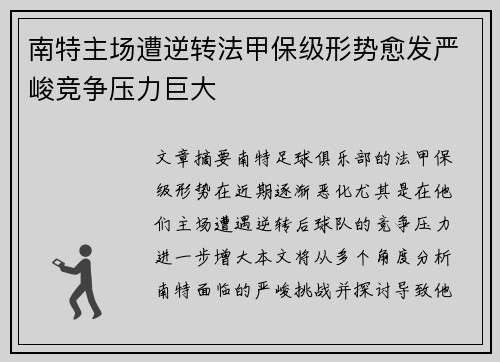 南特主场遭逆转法甲保级形势愈发严峻竞争压力巨大

文章摘要南特足球俱乐部的法甲保级形势在近期逐渐恶化尤其是在他们主场遭遇逆转后球队的竞争压力进一步增大本文将从多个角度分析南特面临的严峻挑战并探讨导致他